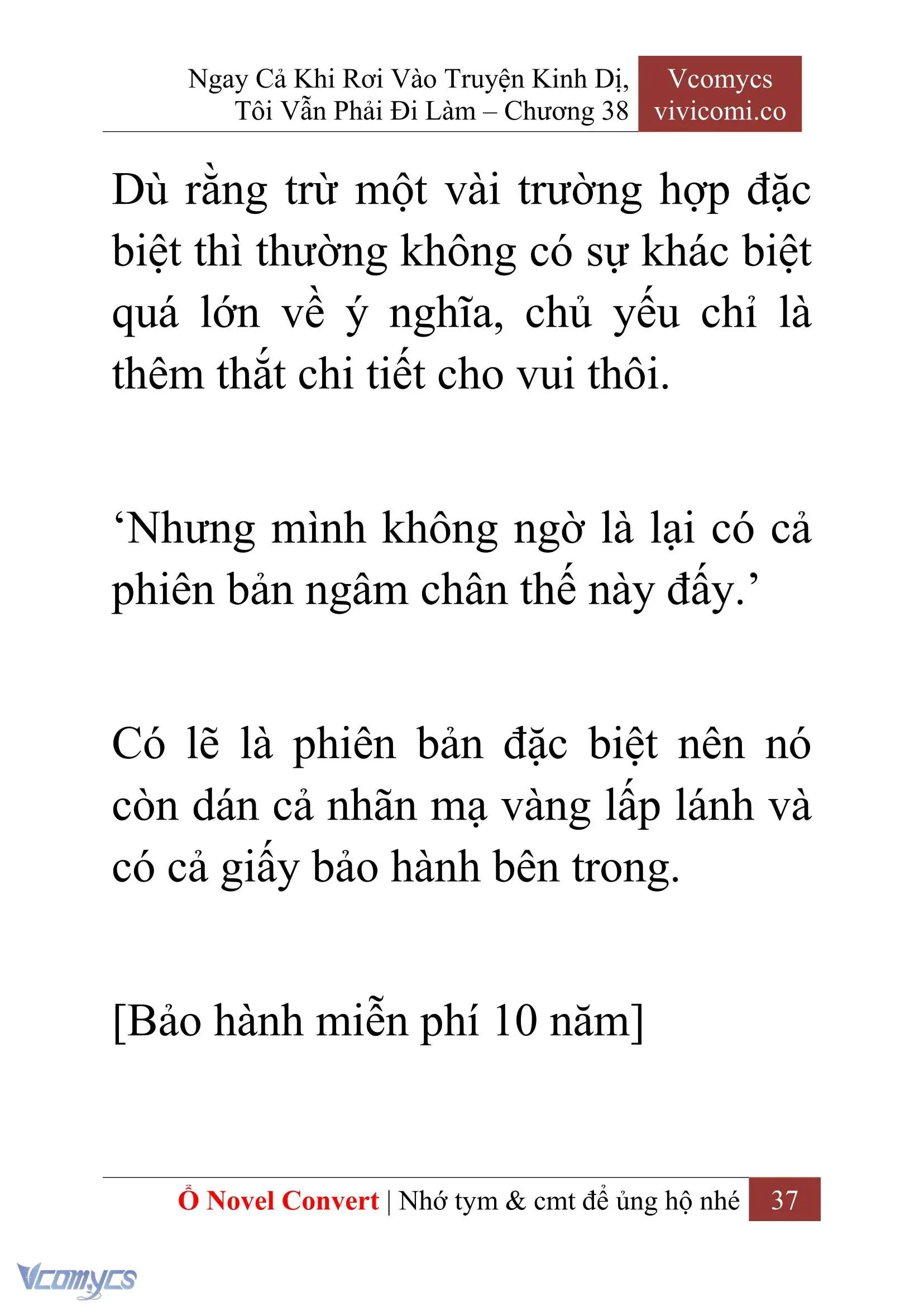 Ngay Cả Khi Rơi Vào Truyện Kinh Dị, Tôi Vẫn Phải Đi Làm – Chương 38

Vcomycs
vivicomi.co

Dù rằng trừ một vài trường hợp đặc biệt thì thường không có sự khác biệt quá lớn về ý nghĩa, chủ yếu chỉ là thêm thắt chi tiết cho vui thôi.

‘Nhưng mình không ngờ là lại có cả phiên bản ngâm chân thế này đấy.’

Có lẽ là phiên bản đặc biệt nên nó còn dán cả nhãn mạ vàng lấp lánh và có cả giấy bảo hành bên trong.

[Bảo hành miễn phí 10 năm]

Ổ Novel Convert | Nhớ tym & cmt để ủng hộ nhé 37

Vcomycs